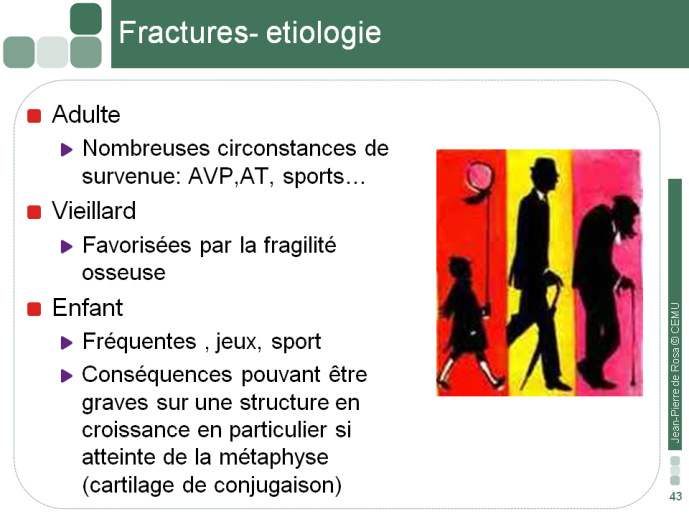 Fractures- etiologie

Adulte

Nombreuses circonstances de survenue: AVP,AT, sports…

Vieillard

Favorisées par la fragilité osseuse

Enfant

Fréquentes , jeux, sport

Conséquences pouvant être graves sur une structure en croissance en particulier si atteinte de la métaphyse (cartilage de conjugaison)

Jean-Pierre de Rosa © CEMU

43